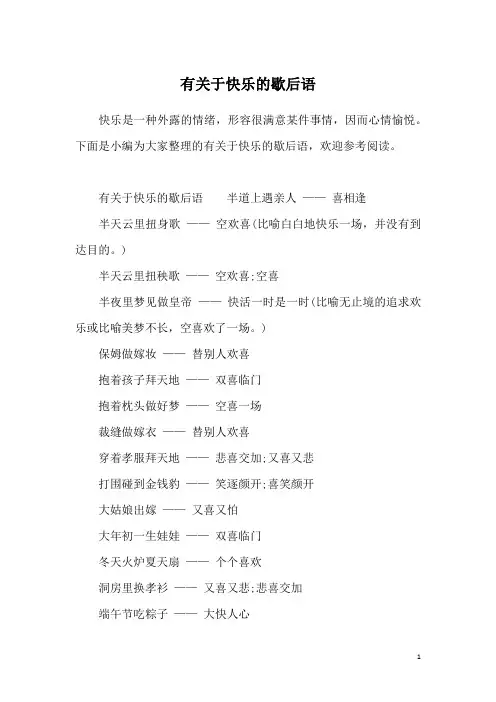 有关于快乐的歇后语

快乐是一种外露的情绪，形容很满意某件事情，因而心情愉悦。下面是小编为大家整理的有关于快乐的歇后语，欢迎参考阅读。

有关于快乐的歇后语　　半道上遇亲人 —— 喜相逢

半天云里扭身歌 —— 空欢喜(比喻白白地快乐一场，并没有到达目的。)

半天云里扭秧歌 —— 空欢喜;空喜

半夜里梦见做皇帝 —— 快活一时是一时(比喻无止境的追求欢乐或比喻美梦不长，空喜欢了一场。)

保姆做嫁妆 —— 替别人欢喜

抱着孩子拜天地 —— 双喜临门

抱着枕头做好梦 —— 空喜一场

裁缝做嫁衣 —— 替别人欢喜

穿着孝服拜天地 —— 悲喜交加;又喜又悲

打围碰到金钱豹 —— 笑逐颜开;喜笑颜开

大姑娘出嫁 —— 又喜又怕

大年初一生娃娃 —— 双喜临门

冬天火炉夏天扇 —— 个个喜欢

洞房里换孝衫 —— 又喜又悲;悲喜交加

端午节吃粽子 —— 大快人心

1